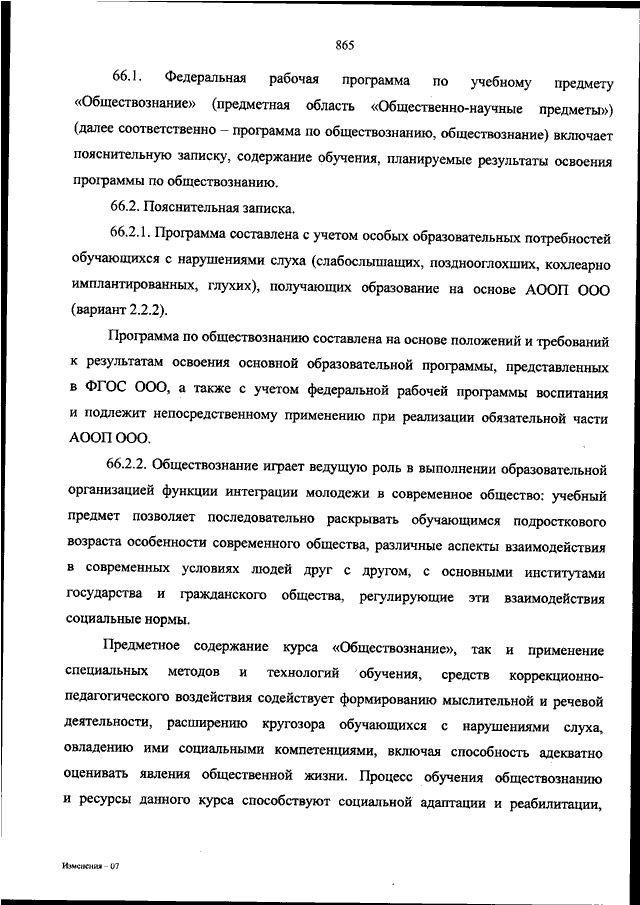 865

66.1. Федеральная рабочая программа по учебному предмету «Обществознание» (предметная область «Общественно-научные предметы») (далее соответственно – программа по обществознанию, обществознание) включает пояснительную записку, содержание обучения, планируемые результаты освоения программы по обществознанию.

66.2. Пояснительная записка.

66.2.1. Программа составлена с учетом особых образовательных потребностей обучающихся с нарушениями слуха (слабослышащих, позднооглохших, кохлеарно имплантированных, глухих), получающих образование на основе АООП ООО (вариант 2.2.2).

Программа по обществознанию составлена на основе положений и требований к результатам освоения основной образовательной программы, представленных в ФГОС ООО, а также с учетом федеральной рабочей программы воспитания и подлежит непосредственному применению при реализации обязательной части АООП ООО.

66.2.2. Обществознание играет ведущую роль в выполнении образовательной организацией функции интеграции молодежи в современное общество: учебный предмет позволяет последовательно раскрывать обучающимся подросткового возраста особенности современного общества, различные аспекты взаимодействия в современных условиях людей друг с другом, с основными институтами государства и гражданского общества, регулирующие эти взаимодействия социальные нормы.

Предметное содержание курса «Обществознание», так и применение специальных методов и технологий обучения, средств коррекционно-педагогического воздействия содействует формированию мыслительной и речевой деятельности, расширению кругозора обучающихся с нарушениями слуха, овладению ими социальными компетенциями, включая способность адекватно оценивать явления общественной жизни. Процесс обучения обществознанию и ресурсы данного курса способствуют социальной адаптации и реабилитации,

Изменения – 07